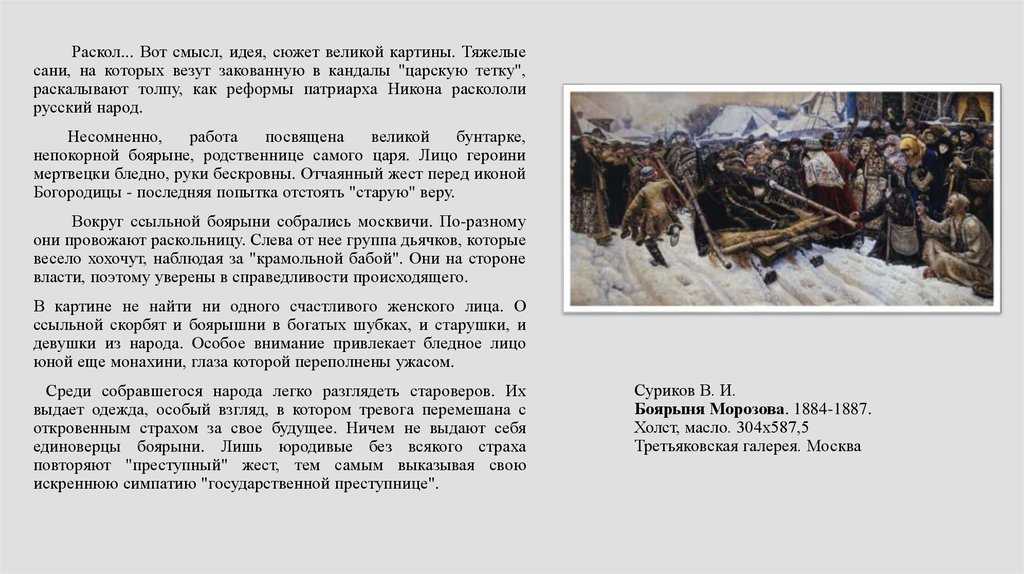 Раскол... Вот смысл, идея, сюжет великой картины. Тяжелые сани, на которых везут закованную в кандалы "царскую тетку", раскалывают толпу, как реформы патриарха Никона раскололи русский народ.

Несомненно, работа посвящена великой бунтарке, непокорной боярыне, родственнице самого царя. Лицо героини мертвецки бледно, руки бескровны. Отчаянный жест перед иконой Богородицы - последняя попытка отстоять "старую" веру.

Вокруг ссыльной боярыни собрались москвичи. По-разному они провожают раскольницу. Слева от нее группа дьячков, которые весело хохочут, наблюдая за "крамольной бабой". Они на стороне власти, поэтому уверены в справедливости происходящего.

В картине не найти ни одного счастливого женского лица. О ссыльной скорбят и боярышни в богатых шубках, и старушки, и девушки из народа. Особое внимание привлекает бледное лицо юной еще монахини, глаза которой переполнены ужасом.

Среди собравшегося народа легко разглядеть староверов. Их выдает одежда, особый взгляд, в котором тревога перемешана с откровенным страхом за свое будущее. Ничем не выдают себя единоверцы боярыни. Лишь юродивые без всякого страха повторяют "преступный" жест, тем самым выказывая свою искреннюю симпатию "государственной преступнице".

Суриков В. И.
Боярыня Морозова. 1884-1887.
Холст, масло. 304х587,5
Третьяковская галерея. Москва